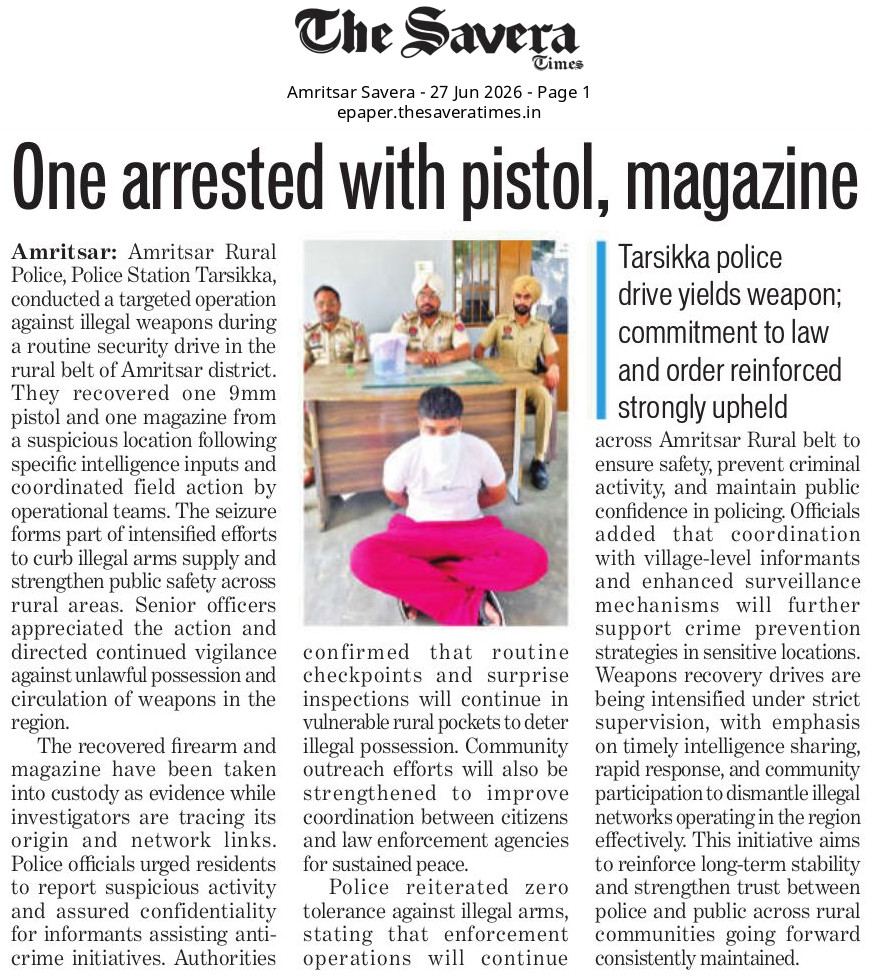 The Savera Times

Amritsar Savera - 27 Jun 2026 - Page 1
epaper.thesaveratimes.in

One arrested with pistol, magazine

Amritsar: Amritsar Rural Police, Police Station Tarsikka, conducted a targeted operation against illegal weapons during a routine security drive in the rural belt of Amritsar district. They recovered one 9mm pistol and one magazine from a suspicious location following specific intelligence inputs and coordinated field action by operational teams. The seizure forms part of intensified efforts to curb illegal arms supply and strengthen public safety across rural areas. Senior officers appreciated the action and directed continued vigilance against unlawful possession and circulation of weapons in the region.

The recovered firearm and magazine have been taken into custody as evidence while investigators are tracing its origin and network links. Police officials urged residents to report suspicious activity and assured confidentiality for informants assisting anti-crime initiatives. Authorities confirmed that routine checkpoints and surprise inspections will continue in vulnerable rural pockets to deter illegal possession. Community outreach efforts will also be strengthened to improve coordination between citizens and law enforcement agencies for sustained peace.

Police reiterated zero tolerance against illegal arms, stating that enforcement operations will continue

Tarsikka police drive yields weapon; commitment to law and order reinforced strongly upheld

across Amritsar Rural belt to ensure safety, prevent criminal activity, and maintain public confidence in policing. Officials added that coordination with village-level informants and enhanced surveillance mechanisms will further support crime prevention strategies in sensitive locations. Weapons recovery drives are being intensified under strict supervision, with emphasis on timely intelligence sharing, rapid response, and community participation to dismantle illegal networks operating in the region effectively. This initiative aims to reinforce long-term stability and strengthen trust between police and public across rural communities going forward consistently maintained.